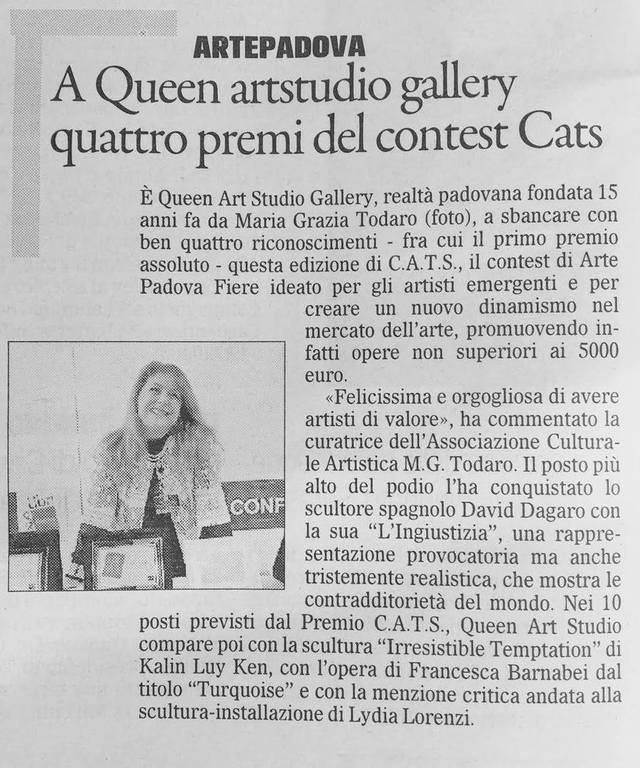 ARTEPADOVA

A Queen artstudio gallery quattro premi del contest Cats

È Queen Art Studio Gallery, realtà padovana fondata 15 anni fa da Maria Grazia Todaro (foto), a sbancare con ben quattro riconoscimenti - fra cui il primo premio assoluto - questa edizione di C.A.T.S., il contest di Arte Padova Fiere ideato per gli artisti emergenti e per creare un nuovo dinamismo nel mercato dell'arte, promuovendo infatti opere non superiori ai 5000 euro.

«Felicissima e orgogliosa di avere artisti di valore», ha commentato la curatrice dell'Associazione Culturale Artistica M.G. Todaro. Il posto più alto del podio l'ha conquistato lo scultore spagnolo David Dagaro con la sua "L'Ingiustizia", una rappresentazione provocatoria ma anche tristemente realistica, che mostra le contradditorietà del mondo. Nei 10 posti previsti dal Premio C.A.T.S., Queen Art Studio compare poi con la scultura "Irresistible Temptation" di Kalin Luy Ken, con l'opera di Francesca Barnabei dal titolo "Turquoise" e con la menzione critica andata alla scultura-installazione di Lydia Lorenzi.

CONF